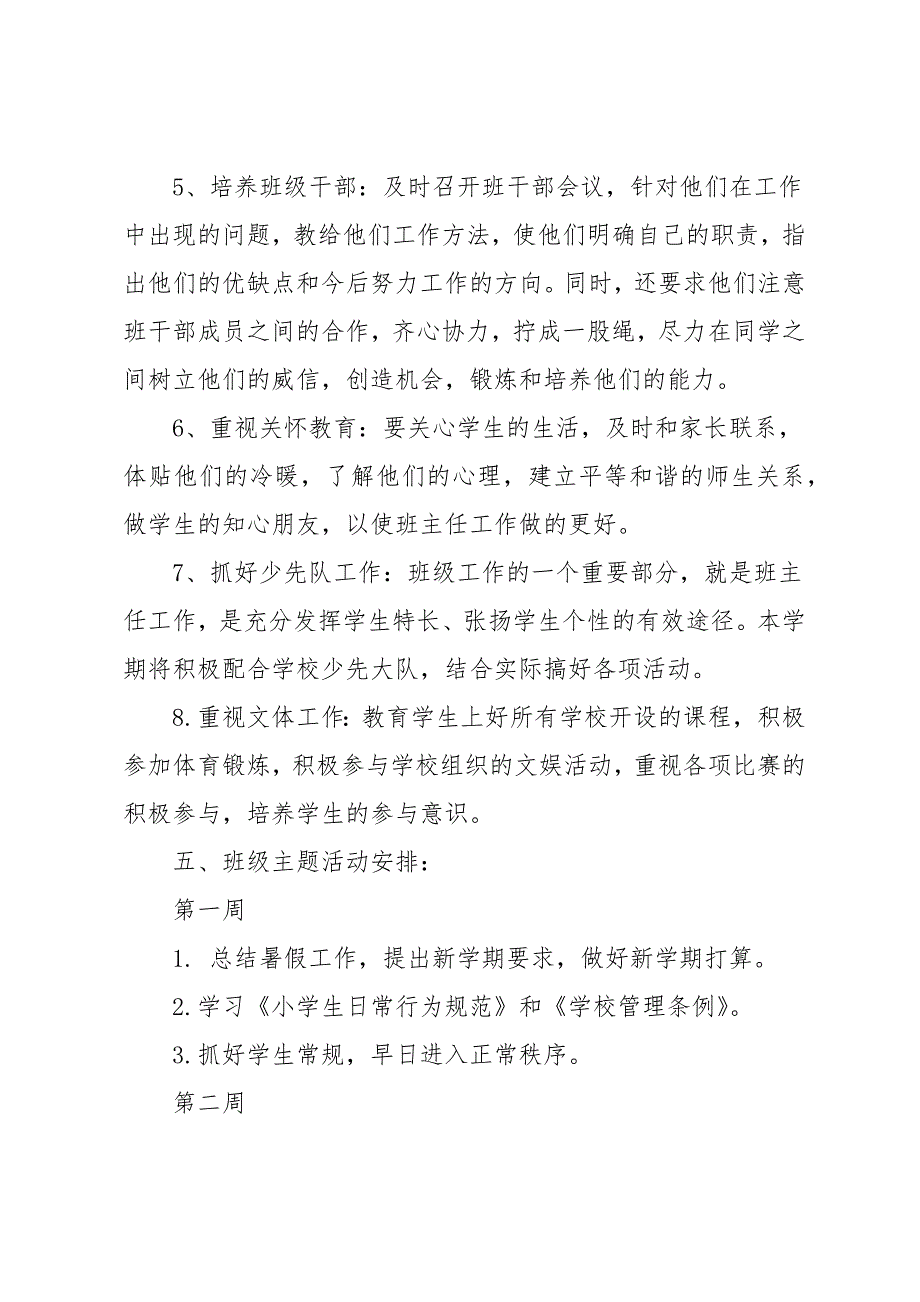 5、培养班级干部：及时召开班干部会议，针对他们在工作中出现的问题，教给他们工作方法，使他们明确自己的职责，指出他们的优缺点和今后努力工作的方向。同时，还要求他们注意班干部成员之间的合作，齐心协力，拧成一股绳，尽力在同学之间树立他们的威信，创造机会，锻炼和培养他们的能力。

6、重视关怀教育：要关心学生的生活，及时和家长联系，体贴他们的冷暖，了解他们的心理，建立平等和谐的师生关系，做学生的知心朋友，以使班主任工作做的更好。

7、抓好少先队工作：班级工作的一个重要部分，就是班主任工作，是充分发挥学生特长、张扬学生个性的有效途径。本学期将积极配合学校少先大队，结合实际搞好各项活动。

8.重视文体工作：教育学生上好所有学校开设的课程，积极参加体育锻炼，积极参与学校组织的文娱活动，重视各项比赛的积极参与，培养学生的参与意识。

五、班级主题活动安排：

第一周

1. 总结暑假工作，提出新学期要求，做好新学期打算。

2.学习《小学生日常行为规范》和《学校管理条例》。

3.抓好学生常规，早日进入正常秩序。

第二周